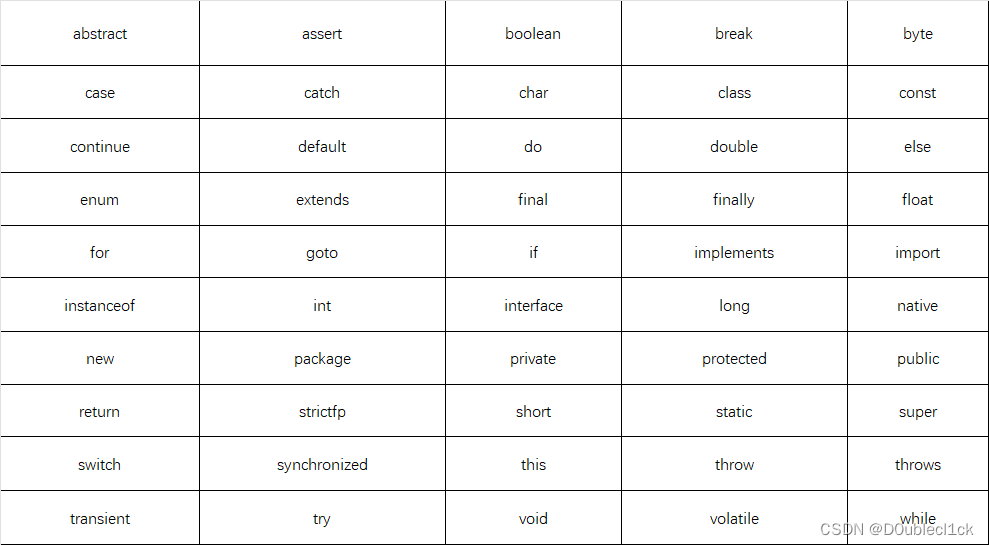 | abstract | assert | boolean | break | byte |
|---|---|---|---|---|
| case | catch | char | class | const |
| continue | default | do | double | else |
| enum | extends | final | finally | float |
| for | goto | if | implements | import |
| instanceof | int | interface | long | native |
| new | package | private | protected | public |
| return | strictfp | short | static | super |
| switch | synchronized | this | throw | throws |
| transient | try | void | volatile | while |

CSDN @D0ublecl1ck